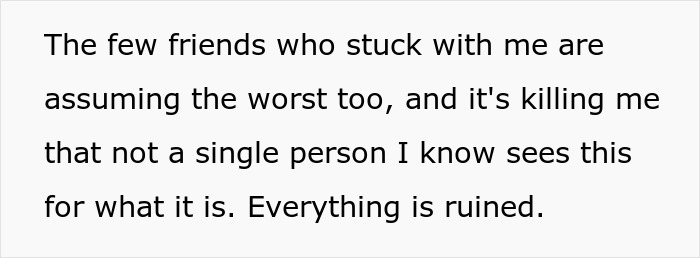 The few friends who stuck with me are assuming the worst too, and it's killing me that not a single person I know sees this for what it is. Everything is ruined.